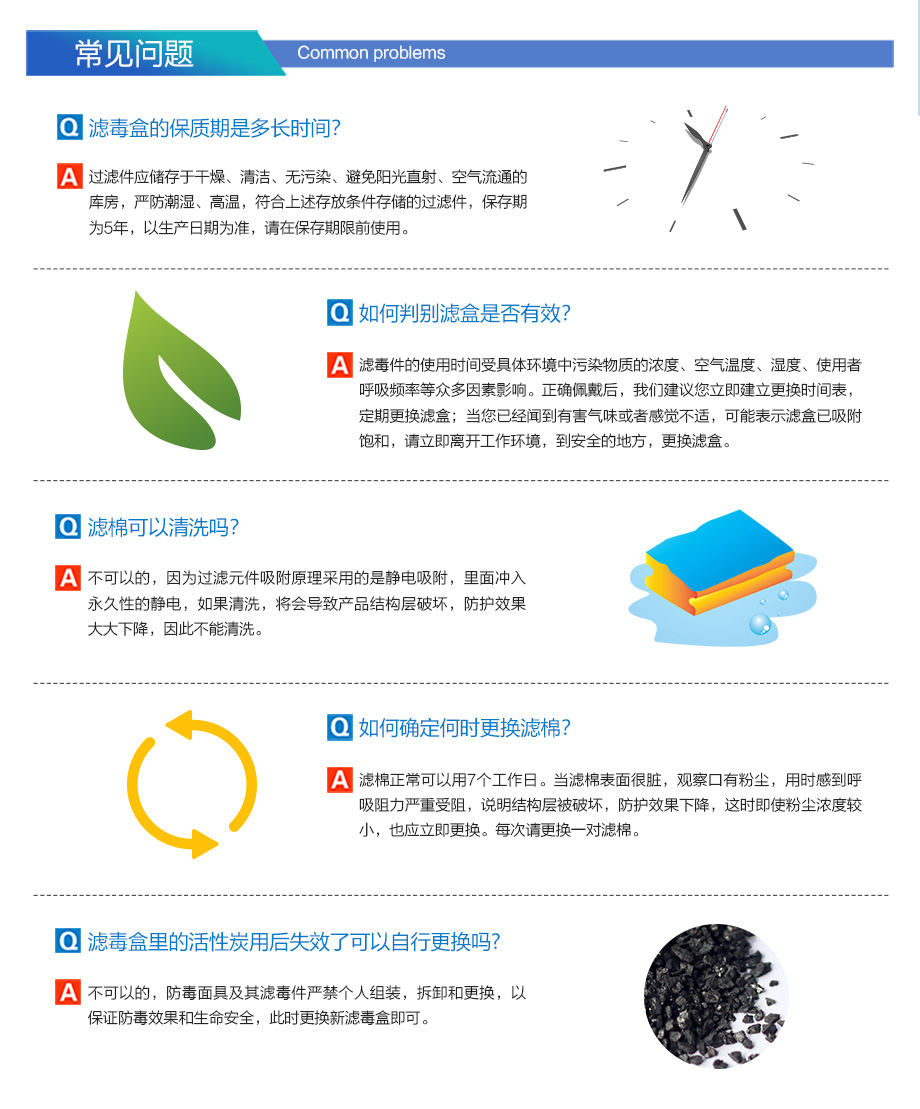 常见问题
Common problems

Q 滤毒盒的保质期是多长时间?

A 过滤件应储存于干燥、清洁、无污染、避免阳光直射、空气流通的库房，严防潮湿、高温，符合上述存放条件存储的过滤件，保存期为5年，以生产日期为准，请在保存期限前使用。

Q 如何判别滤盒是否有效?

A 滤毒件的使用时间受具体环境中污染物质的浓度、空气温度、湿度、使用者呼吸频率等众多因素影响。正确佩戴后，我们建议您立即建立更换时间表，定期更换滤盒；当您已经闻到有害气味或者感觉不适，可能表示滤盒已吸附饱和，请立即离开工作环境，到安全的地方，更换滤盒。

Q 滤棉可以清洗吗?

A 不可以的，因为过滤元件吸附原理采用的是静电吸附，里面冲入永久性的静电，如果清洗，将会导致产品结构层破坏，防护效果大大下降，因此不能清洗。

Q 如何确定何时更换滤棉?

A 滤棉正常可以用7个工作日。当滤棉表面很脏，观察口有粉尘，用时感到呼吸阻力严重受阻，说明结构层被破坏，防护效果下降，这时即使粉尘浓度较小，也应立即更换。每次请更换一对滤棉。

Q 滤毒盒里的活性炭用后失效了可以自行更换吗?

A 不可以的，防毒面具及其滤毒件严禁个人组装，拆卸和更换，以保证防毒效果和生命安全，此时更换新滤毒盒即可。